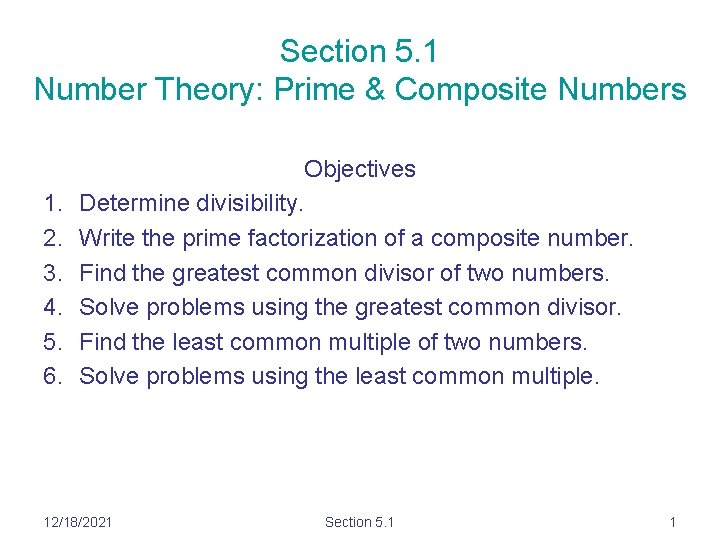 Section 5.1
Number Theory: Prime & Composite Numbers

Objectives
1. Determine divisibility.
2. Write the prime factorization of a composite number.
3. Find the greatest common divisor of two numbers.
4. Solve problems using the greatest common divisor.
5. Find the least common multiple of two numbers.
6. Solve problems using the least common multiple.

12/18/2021 Section 5.1 1